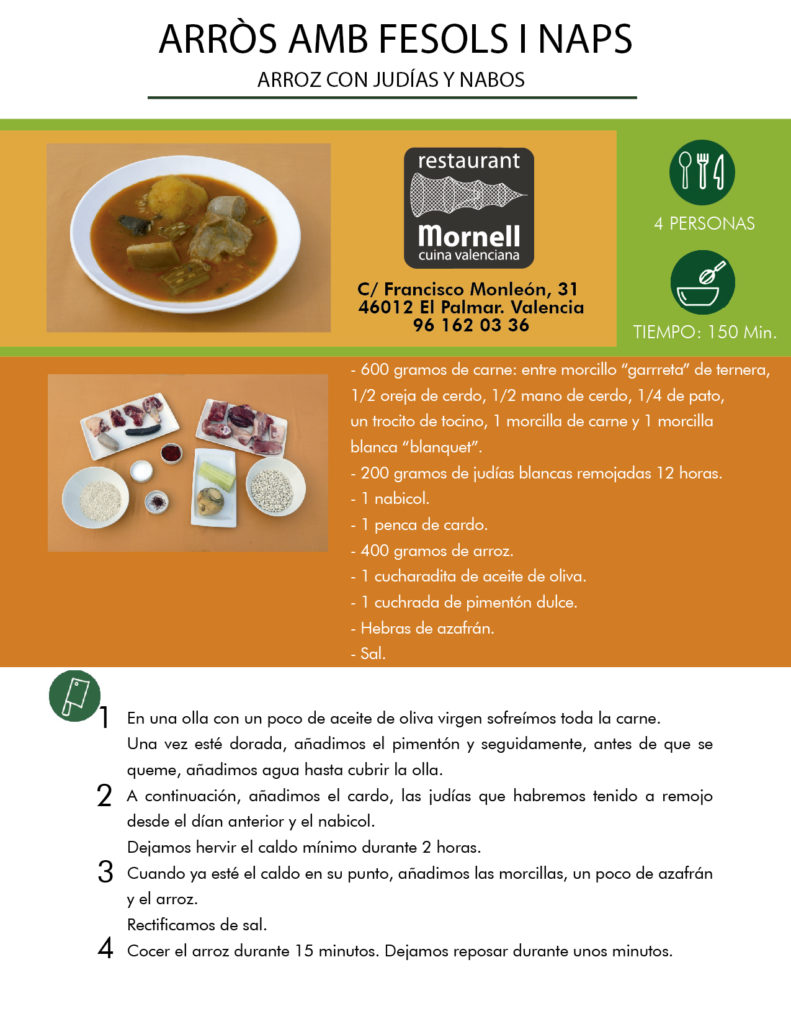 ARRÒS AMB FESOLS I NAPS

ARROZ CON JUDÍAS Y NABOS

restaurant
Mornell
cuina valenciana

C/ Francisco Monleón, 31
46012 El Palmar. Valencia
96 162 03 36

4 PERSONAS

TIEMPO: 150 Min.

- 600 gramos de carne: entre morcillo "garrreta" de ternera, 1/2 oreja de cerdo, 1/2 mano de cerdo, 1/4 de pato, un trocito de tocino, 1 morcilla de carne y 1 morcilla blanca "blanquet".
- 200 gramos de judías blancas remojadas 12 horas.
- 1 nabicol.
- 1 penca de cardo.
- 400 gramos de arroz.
- 1 cucharadita de aceite de oliva.
- 1 cuchrada de pimentón dulce.
- Hebras de azafrán.
- Sal.

1 En una olla con un poco de aceite de oliva virgen sofreímos toda la carne. Una vez esté dorada, añadimos el pimentón y seguidamente, antes de que se queme, añadimos agua hasta cubrir la olla.

2 A continuación, añadimos el cardo, las judías que habremos tenido a remojo desde el dían anterior y el nabicol.
Dejamos hervir el caldo mínimo durante 2 horas.

3 Cuando ya esté el caldo en su punto, añadimos las morcillas, un poco de azafrán y el arroz.
Rectificamos de sal.

4 Cocer el arroz durante 15 minutos. Dejamos reposar durante unos minutos.